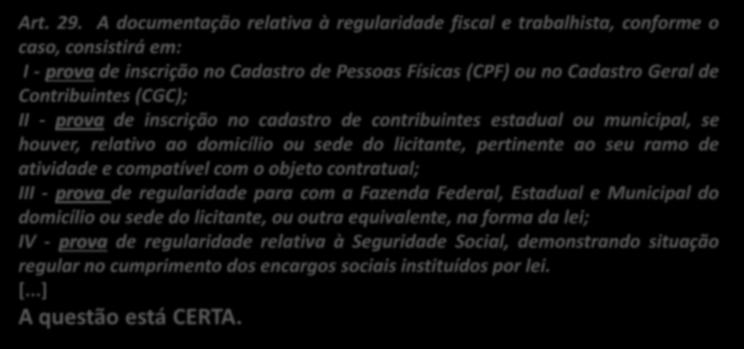 Art. 29. A documentação relativa à regularidade fiscal e trabalhista, conforme o caso, consistirá em:
I - prova de inscrição no Cadastro de Pessoas Físicas (CPF) ou no Cadastro Geral de Contribuintes (CGC);
II - prova de inscrição no cadastro de contribuintes estadual ou municipal, se houver, relativo ao domicílio ou sede do licitante, pertinente ao seu ramo de atividade e compatível com o objeto contratual;
III - prova de regularidade para com a Fazenda Federal, Estadual e Municipal do domicílio ou sede do licitante, ou outra equivalente, na forma da lei;
IV - prova de regularidade relativa à Seguridade Social, demonstrando situação regular no cumprimento dos encargos sociais instituídos por lei.
[...]
A questão está CERTA.